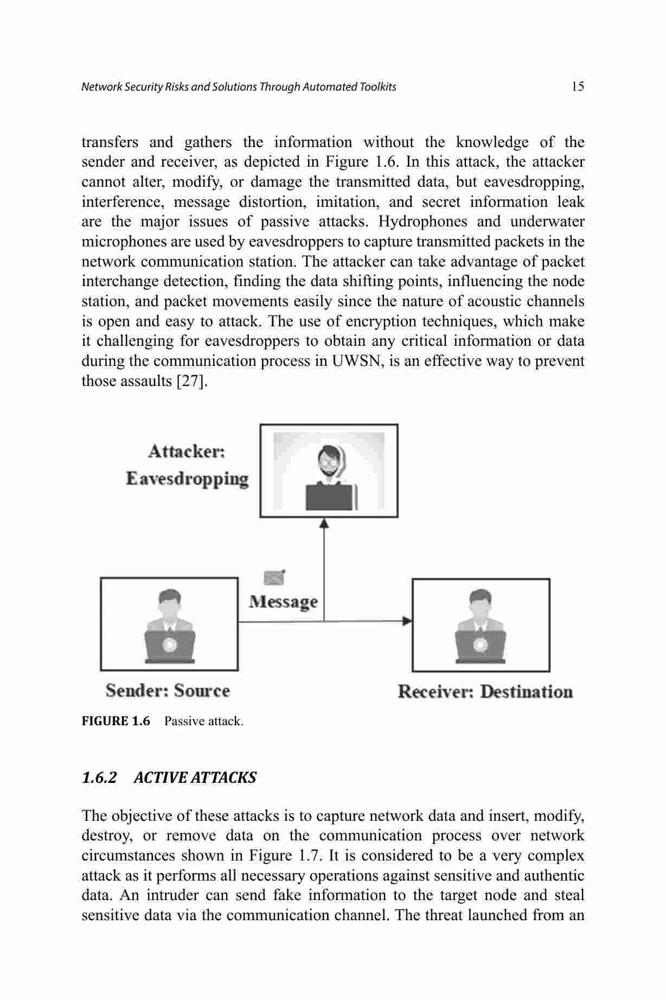 Network Security Risks and Solutions Through Automated Toolkits 15

transfers and gathers the information without the knowledge of the sender and receiver, as depicted in Figure 1.6. In this attack, the attacker cannot alter, modify, or damage the transmitted data, but eavesdropping, interference, message distortion, imitation, and secret information leak are the major issues of passive attacks. Hydrophones and underwater microphones are used by eavesdroppers to capture transmitted packets in the network communication station. The attacker can take advantage of packet interchange detection, finding the data shifting points, influencing the node station, and packet movements easily since the nature of acoustic channels is open and easy to attack. The use of encryption techniques, which make it challenging for eavesdroppers to obtain any critical information or data during the communication process in UWSN, is an effective way to prevent those assaults [27].

Attacker: Eavesdropping

Message

Sender: Source

Receiver: Destination

FIGURE 1.6 Passive attack.

1.6.2 ACTIVE ATTACKS

The objective of these attacks is to capture network data and insert, modify, destroy, or remove data on the communication process over network circumstances shown in Figure 1.7. It is considered to be a very complex attack as it performs all necessary operations against sensitive and authentic data. An intruder can send fake information to the target node and steal sensitive data via the communication channel. The threat launched from an